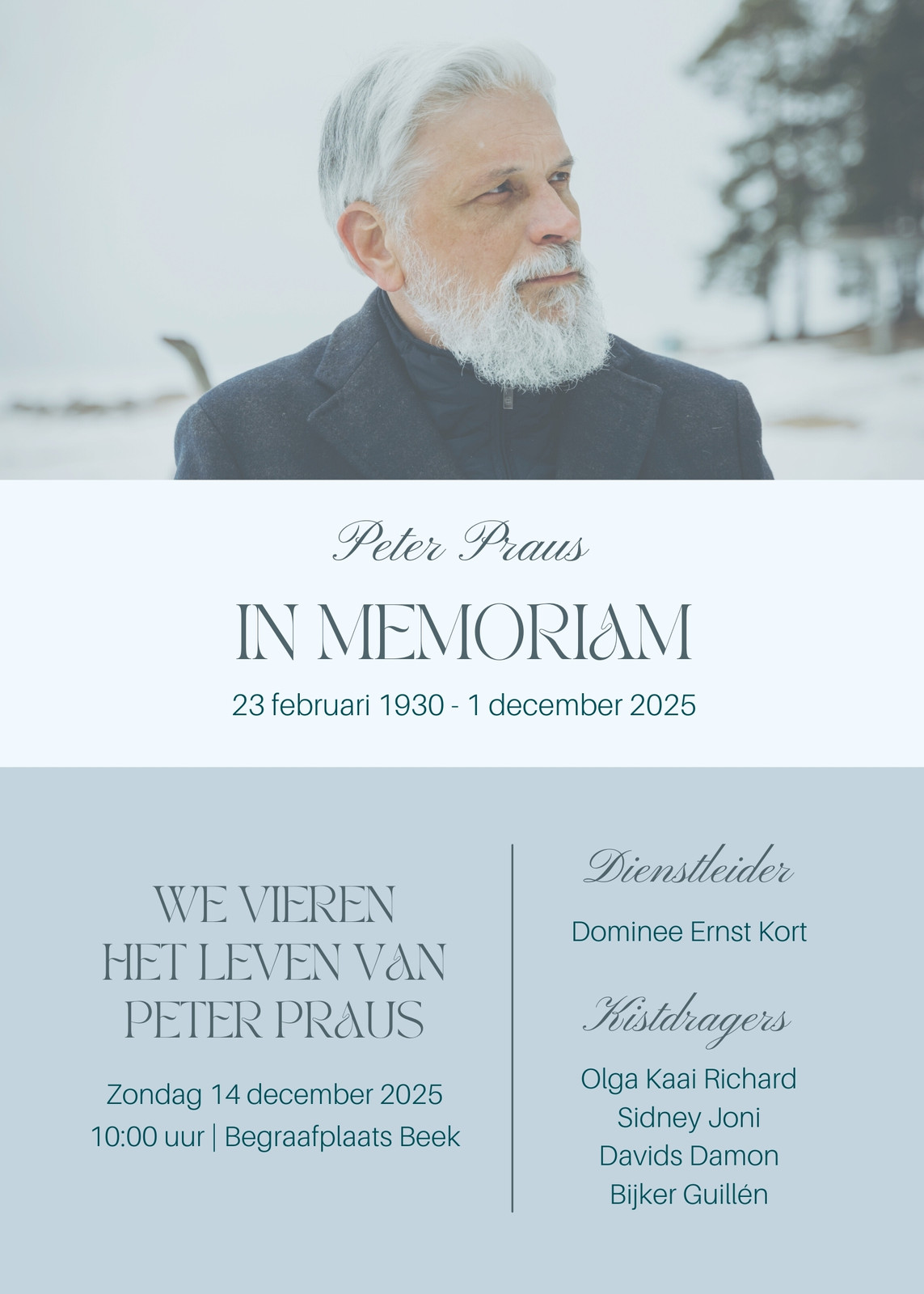 Peter Praus

IN MEMORIAM

23 februari 1930 - 1 december 2025

WE VIEREN HET LEVEN VAN PETER PRAUS

Zondag 14 december 2025
10:00 uur | Begraafplaats Beek

Dienstleider

Dominee Ernst Kort

Kistdragers

Olga Kaai Richard
Sidney Joni
Davids Damon
Bijker Guillén